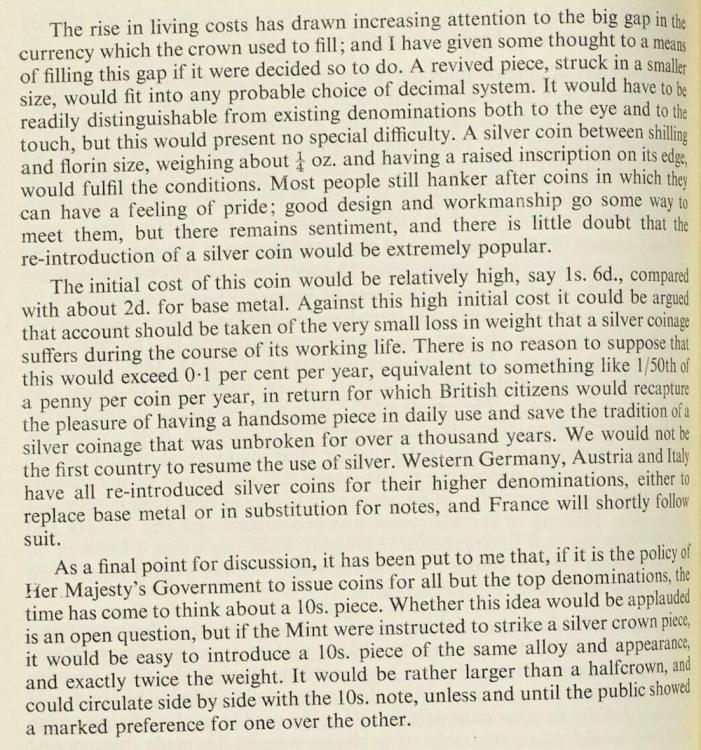 The rise in living costs has drawn increasing attention to the big gap in the currency which the crown used to fill; and I have given some thought to a means of filling this gap if it were decided so to do. A revived piece, struck in a smaller size, would fit into any probable choice of decimal system. It would have to be readily distinguishable from existing denominations both to the eye and to the touch, but this would present no special difficulty. A silver coin between shilling and florin size, weighing about $\frac{1}{4}$ oz. and having a raised inscription on its edge, would fulfil the conditions. Most people still hanker after coins in which they can have a feeling of pride; good design and workmanship go some way to meet them, but there remains sentiment, and there is little doubt that the re-introduction of a silver coin would be extremely popular.

The initial cost of this coin would be relatively high, say 1s. 6d., compared with about 2d. for base metal. Against this high initial cost it could be argued that account should be taken of the very small loss in weight that a silver coinage suffers during the course of its working life. There is no reason to suppose that this would exceed 0·1 per cent per year, equivalent to something like 1/50th of a penny per coin per year, in return for which British citizens would recapture the pleasure of having a handsome piece in daily use and save the tradition of a silver coinage that was unbroken for over a thousand years. We would not be the first country to resume the use of silver. Western Germany, Austria and Italy have all re-introduced silver coins for their higher denominations, either to replace base metal or in substitution for notes, and France will shortly follow suit.

As a final point for discussion, it has been put to me that, if it is the policy of Her Majesty's Government to issue coins for all but the top denominations, the time has come to think about a 10s. piece. Whether this idea would be applauded is an open question, but if the Mint were instructed to strike a silver crown piece, it would be easy to introduce a 10s. piece of the same alloy and appearance, and exactly twice the weight. It would be rather larger than a halfcrown, and could circulate side by side with the 10s. note, unless and until the public showed a marked preference for one over the other.